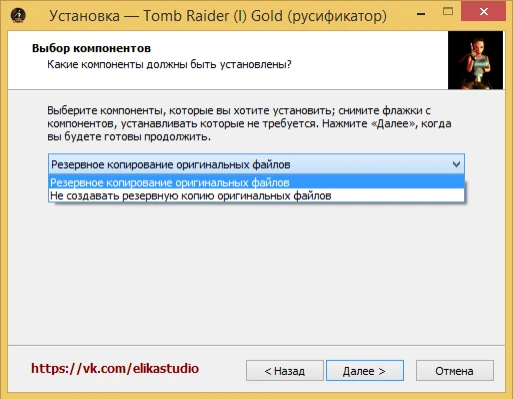 Установка — Tomb Raider (I) Gold (русификатор)

Выбор компонентов
Какие компоненты должны быть установлены?

Выберите компоненты, которые вы хотите установить; снимите флажки с компонентов, устанавливать которые не требуется. Нажмите «Далее», когда вы будете готовы продолжить.

Резервное копирование оригинальных файлов
Резервное копирование оригинальных файлов
Не создавать резервную копию оригинальных файлов

https://vk.com/elikastudio

< Назад
Далее >
Отмена